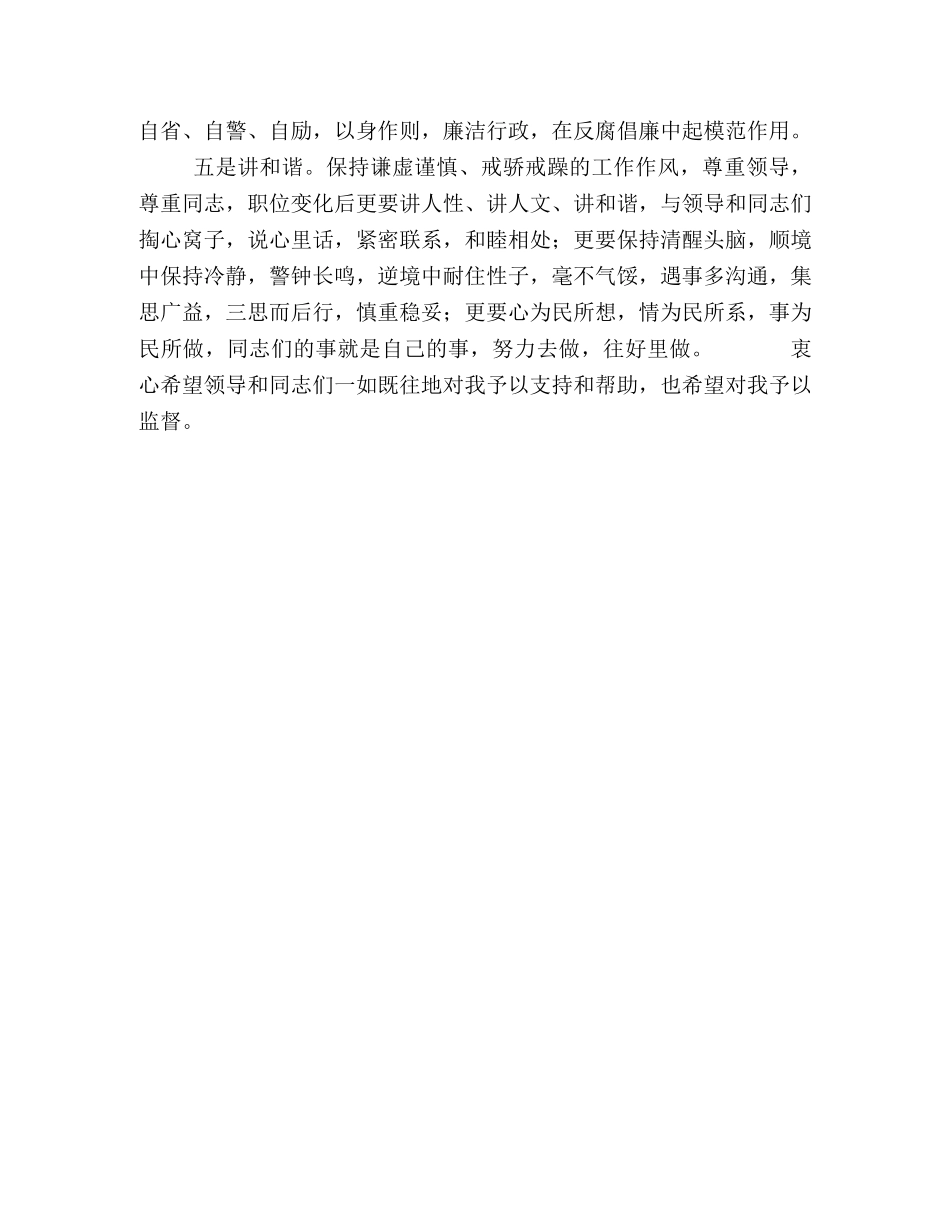 自省、自警、自励，以身作则，廉洁行政，在反腐倡廉中起模范作用。

五是讲和谐。保持谦虚谨慎、戒骄戒躁的工作作风，尊重领导，尊重同志，职位变化后更要讲人性、讲人文、讲和谐，与领导和同志们掏心窝子，说心里话，紧密联系，和睦相处；更要保持清醒头脑，顺境中保持冷静，警钟长鸣，逆境中耐住性子，毫不气馁，遇事多沟通，集思广益，三思而后行，慎重稳妥；更要心为民所想，情为民所系，事为民所做，同志们的事就是自己的事，努力去做，往好里做。 衷心希望领导和同志们一如既往地对我予以支持和帮助，也希望对我予以监督。